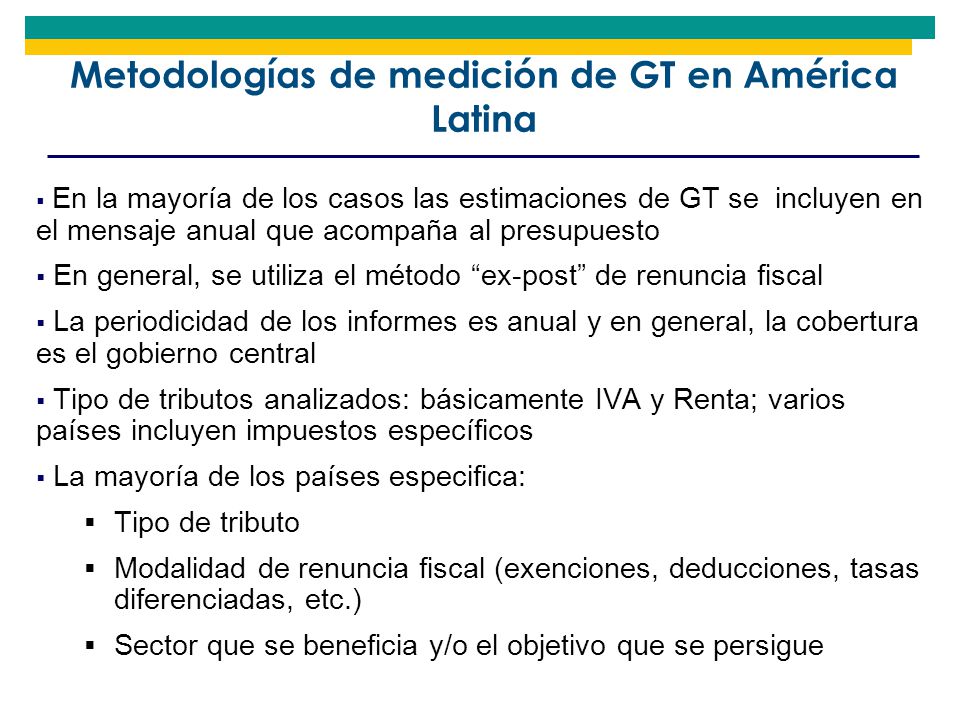 Metodologías de medición de GT en América Latina

▪ En la mayoría de los casos las estimaciones de GT se incluyen en el mensaje anual que acompaña al presupuesto

▪ En general, se utiliza el método “ex-post” de renuncia fiscal

▪ La periodicidad de los informes es anual y en general, la cobertura es el gobierno central

▪ Tipo de tributos analizados: básicamente IVA y Renta; varios países incluyen impuestos específicos

▪ La mayoría de los países especifica:

▪ Tipo de tributo

▪ Modalidad de renuncia fiscal (exenciones, deducciones, tasas diferenciadas, etc.)

▪ Sector que se beneficia y/o el objetivo que se persigue